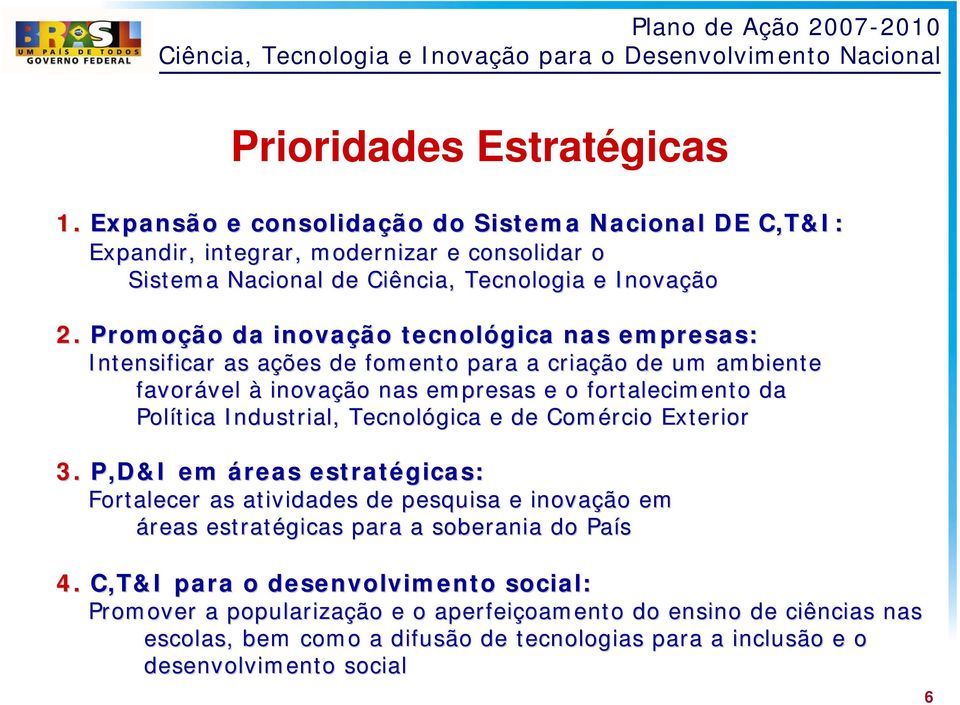 BRASIL
UM PAÍS DE TODOS
GOVERNO FEDERAL

Plano de Ação 2007-2010
Ciência, Tecnologia e Inovação para o Desenvolvimento Nacional

Prioridades Estratégicas

1. Expansão e consolidação do Sistema Nacional DE C,T&I:
Expandir, integrar, modernizar e consolidar o Sistema Nacional de Ciência, Tecnologia e Inovação

2. Promoção da inovação tecnológica nas empresas:
Intensificar as ações de fomento para a criação de um ambiente favorável à inovação nas empresas e o fortalecimento da Política Industrial, Tecnológica e de Comércio Exterior

3. P,D&I em áreas estratégicas:
Fortalecer as atividades de pesquisa e inovação em áreas estratégicas para a soberania do País

4. C,T&I para o desenvolvimento social:
Promover a popularização e o aperfeiçoamento do ensino de ciências nas escolas, bem como a difusão de tecnologias para a inclusão e o desenvolvimento social

6